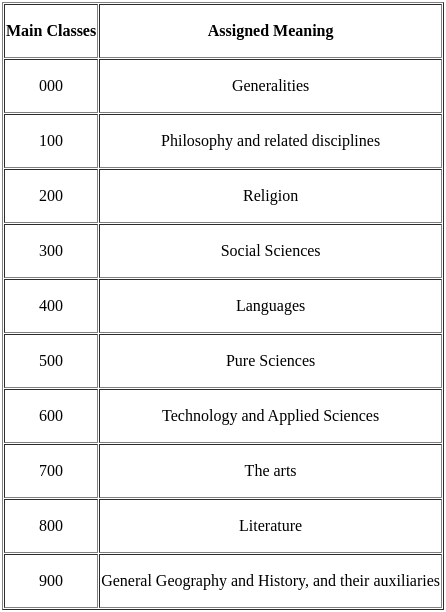 | Main Classes | Assigned Meaning |
|---|---|
| 000 | Generalities |
| 100 | Philosophy and related disciplines |
| 200 | Religion |
| 300 | Social Sciences |
| 400 | Languages |
| 500 | Pure Sciences |
| 600 | Technology and Applied Sciences |
| 700 | The arts |
| 800 | Literature |
| 900 | General Geography and History, and their auxiliaries |